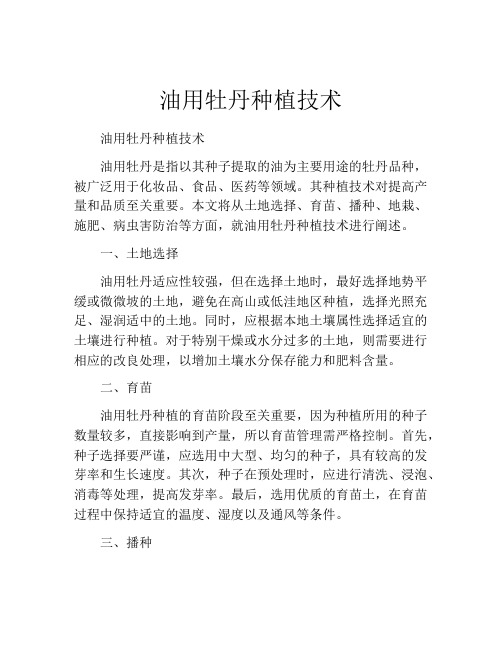 油用牡丹种植技术

油用牡丹种植技术

油用牡丹是指以其种子提取的油为主要用途的牡丹品种，被广泛用于化妆品、食品、医药等领域。其种植技术对提高产量和品质至关重要。本文将从土地选择、育苗、播种、地栽、施肥、病虫害防治等方面，就油用牡丹种植技术进行阐述。

一、土地选择

油用牡丹适应性较强，但在选择土地时，最好选择地势平缓或微微坡的土地，避免在高山或低洼地区种植，选择光照充足、湿润适中的土地。同时，应根据本地土壤属性选择适宜的土壤进行种植。对于特别干燥或水分过多的土地，则需要进行相应的改良处理，以增加土壤水分保存能力和肥料含量。

二、育苗

油用牡丹种植的育苗阶段至关重要，因为种植所用的种子数量较多，直接影响到产量，所以育苗管理需严格控制。首先，种子选择要严谨，应选用中大型、均匀的种子，具有较高的发芽率和生长速度。其次，种子在预处理时，应进行清洗、浸泡、消毒等处理，提高发芽率。最后，选用优质的育苗土，在育苗过程中保持适宜的温度、湿度以及通风等条件。

三、播种